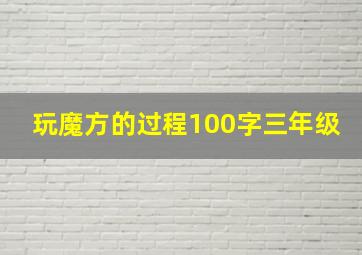 玩魔方的过程100字三年级